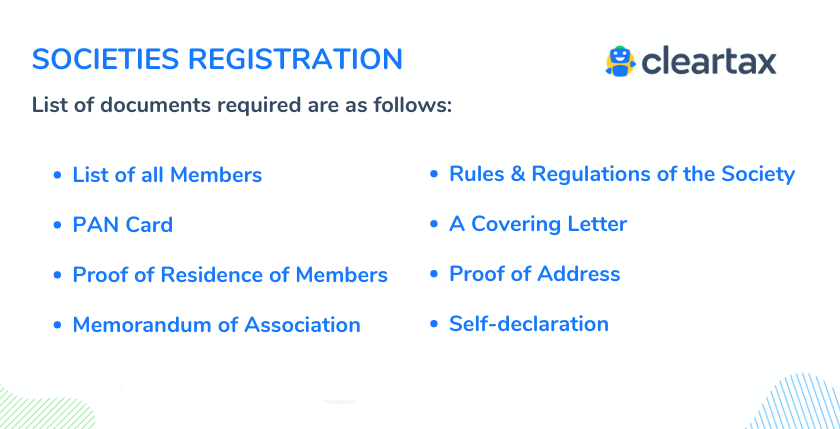 SOCIETIES REGISTRATION

cleartax

List of documents required are as follows:

• List of all Members
• PAN Card
• Proof of Residence of Members
• Memorandum of Association

• Rules & Regulations of the Society
• A Covering Letter
• Proof of Address
• Self-declaration